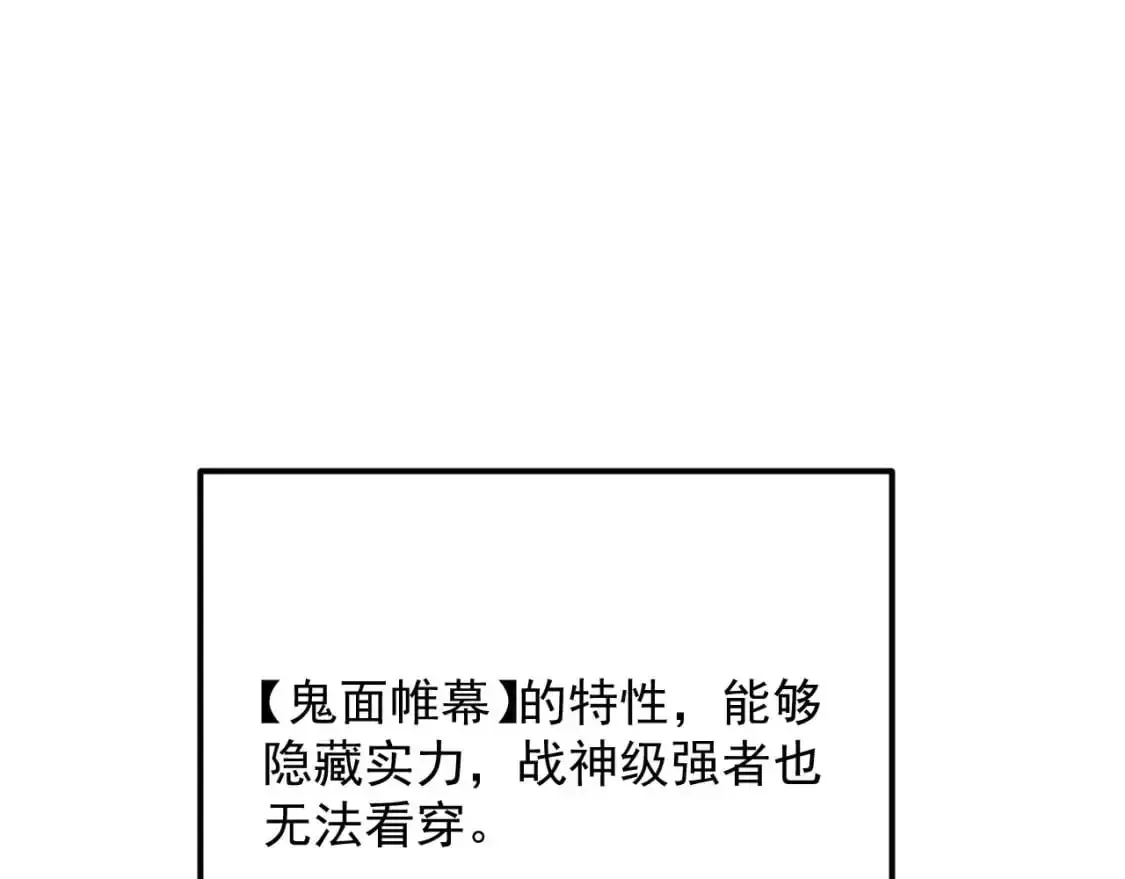 【鬼面帷幕】的特性，能够隐藏实力，战神级强者也无法看穿。